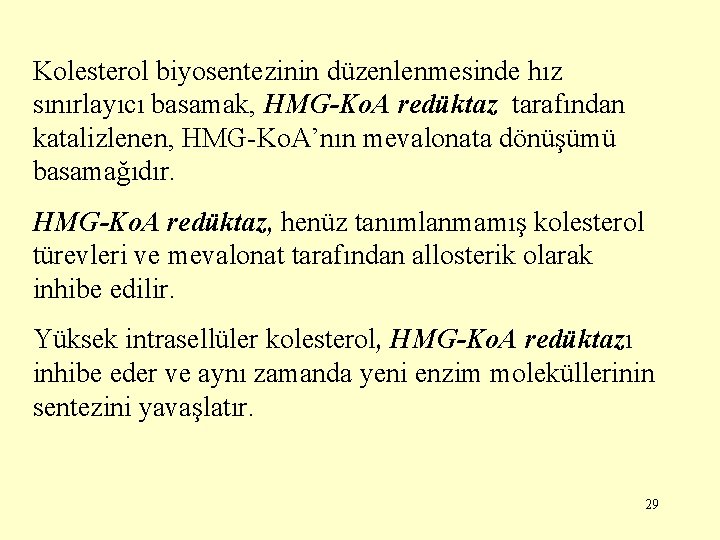 Kolesterol biyosentezinin düzenlenmesinde hız sınırlayıcı basamak, HMG-KoA redüktaz tarafından katalizlenen, HMG-KoA'nın mevalonata dönüşümü basamağıdır.

HMG-KoA redüktaz, henüz tanımlanmamış kolesterol türevleri ve mevalonat tarafından allosterik olarak inhibe edilir.

Yüksek intrasellüler kolesterol, HMG-KoA redüktazı inhibe eder ve aynı zamanda yeni enzim moleküllerinin sentezini yavaşlatır.

29